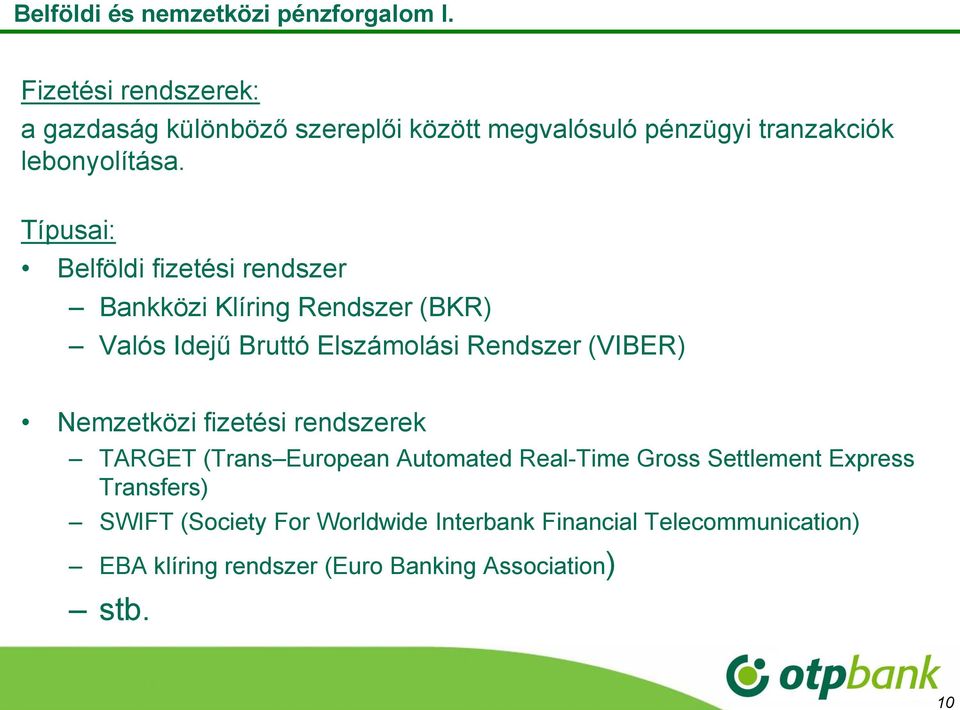 Belföldi és nemzetközi pénzforgalom I.

Fizetési rendszerek:
a gazdaság különböző szereplői között megvalósuló pénzügyi tranzakciók lebonyolítása.

Típusai:
• Belföldi fizetési rendszer
– Bankközi Klíring Rendszer (BKR)
– Valós Idejű Bruttó Elszámolási Rendszer (VIBER)

• Nemzetközi fizetési rendszerek
– TARGET (Trans–European Automated Real-Time Gross Settlement Express Transfers)
– SWIFT (Society For Worldwide Interbank Financial Telecommunication)
– EBA klíring rendszer (Euro Banking Association)
– stb.

otpbank

10